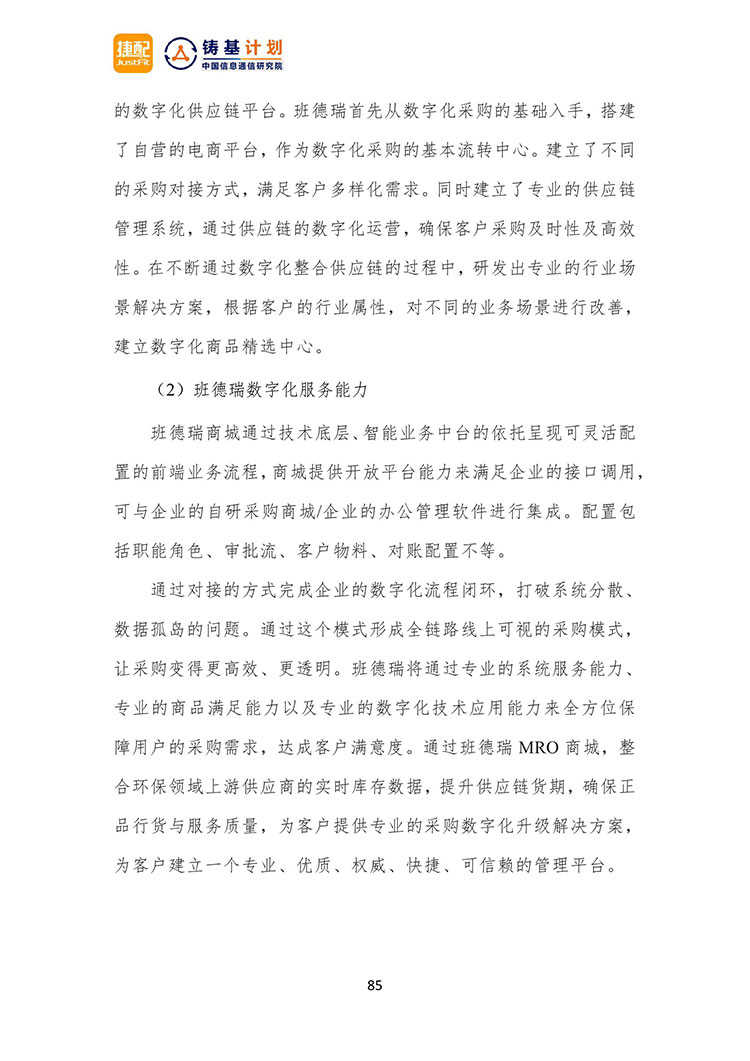 捷配 JustFit 铸基计划 中国信息通信研究院

的数字化供应链平台。班德瑞首先从数字化采购的基础入手，搭建了自营的电商平台，作为数字化采购的基本流转中心。建立了不同的采购对接方式，满足客户多样化需求。同时建立了专业的供应链管理系统，通过供应链的数字化运营，确保客户采购及时性及高效性。在不断通过数字化整合供应链的过程中，研发出专业的行业场景解决方案，根据客户的行业属性，对不同的业务场景进行改善，建立数字化商品精选中心。

（2）班德瑞数字化服务能力

班德瑞商城通过技术底层、智能业务中台的依托呈现可灵活配置的前端业务流程，商城提供开放平台能力来满足企业的接口调用，可与企业的自研采购商城/企业的办公管理软件进行集成。配置包括职能角色、审批流、客户物料、对账配置不等。

通过对接的方式完成企业的数字化流程闭环，打破系统分散、数据孤岛的问题。通过这个模式形成全链路线上可视的采购模式，让采购变得更高效、更透明。班德瑞将通过专业的系统服务能力、专业的商品满足能力以及专业的数字化技术应用能力来全方位保障用户的采购需求，达成客户满意度。通过班德瑞 MRO 商城，整合环保领域上游供应商的实时库存数据，提升供应链货期，确保正品行货与服务质量，为客户提供专业的采购数字化升级解决方案，为客户建立一个专业、优质、权威、快捷、可信赖的管理平台。

85